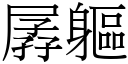 孱軀